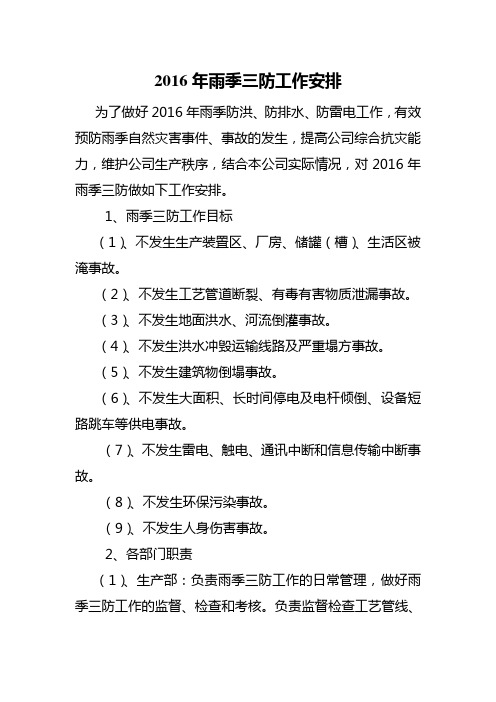 2016 年雨季三防工作安排

为了做好 2016 年雨季防洪、防排水、防雷电工作，有效预防雨季自然灾害事件、事故的发生，提高公司综合抗灾能力，维护公司生产秩序，结合本公司实际情况，对 2016 年雨季三防做如下工作安排。

1、雨季三防工作目标

（1）、不发生生产装置区、厂房、储罐（槽）、生活区被淹事故。

（2）、不发生工艺管道断裂、有毒有害物质泄漏事故。

（3）、不发生地面洪水、河流倒灌事故。

（4）、不发生洪水冲毁运输线路及严重塌方事故。

（5）、不发生建筑物倒塌事故。

（6）、不发生大面积、长时间停电及电杆倾倒、设备短路跳车等供电事故。

（7）、不发生雷电、触电、通讯中断和信息传输中断事故。

（8）、不发生环保污染事故。

（9）、不发生人身伤害事故。

2、各部门职责

（1）、生产部：负责雨季三防工作的日常管理，做好雨季三防工作的监督、检查和考核。负责监督检查工艺管线、